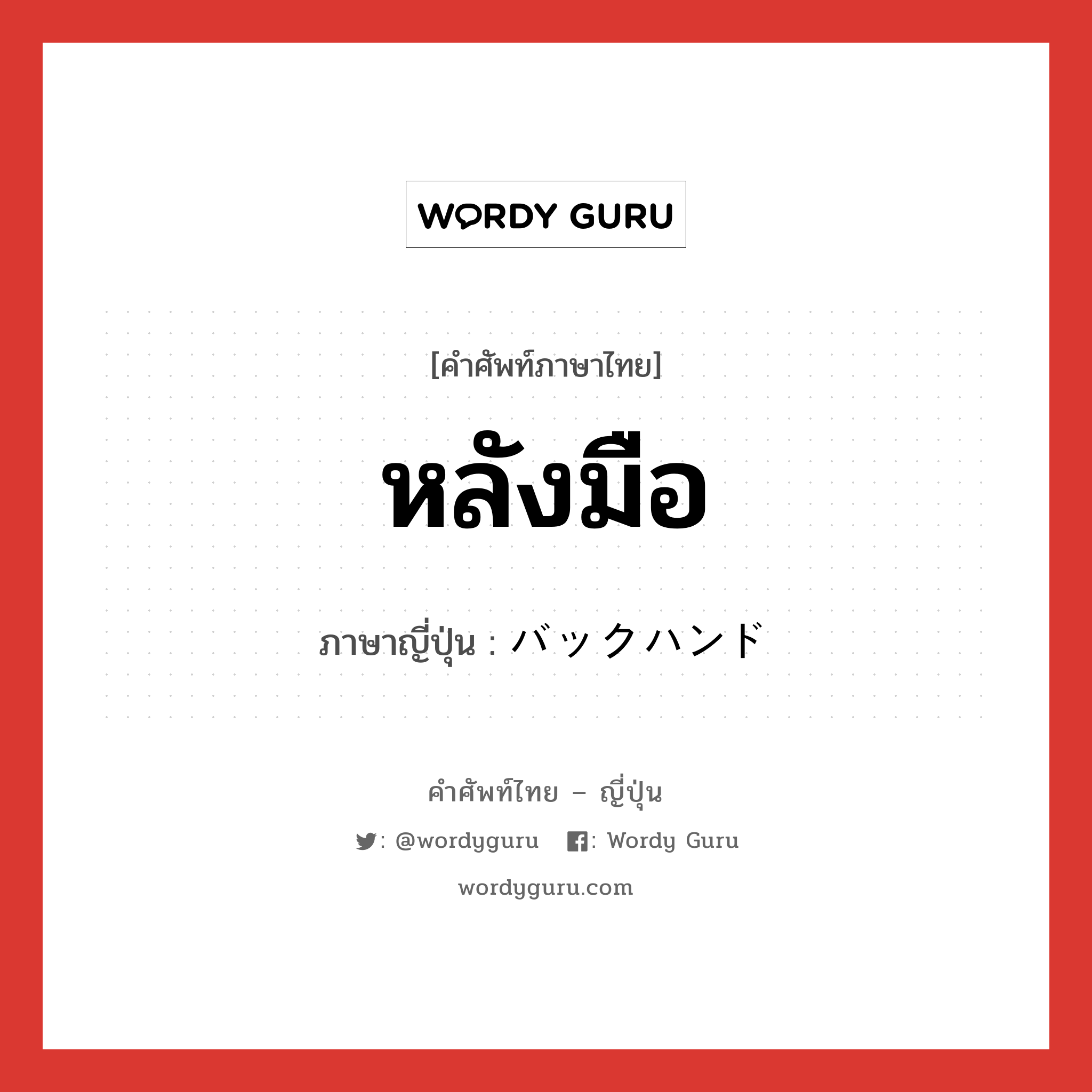 WORDY GURU

[คำศัพท์ภาษาไทย]

หลังมือ

ภาษาญี่ปุ่น : バックハンド

คำศัพท์ไทย – ญี่ปุ่น

: @wordyguru : Wordy Guru

wordyguru.com